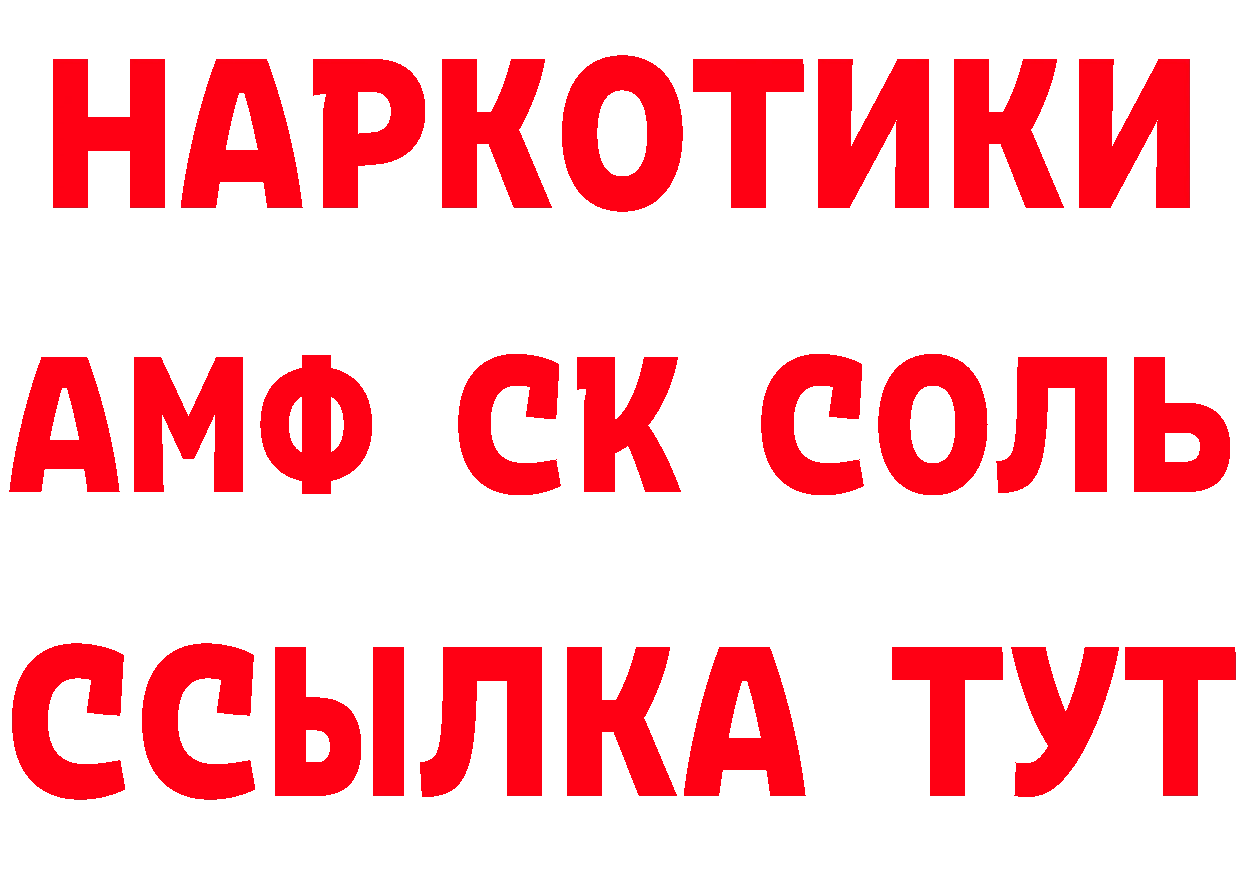 НАРКОТИКИ

АМФ СК СОЛЬ

ССЫЛКА ТУТ